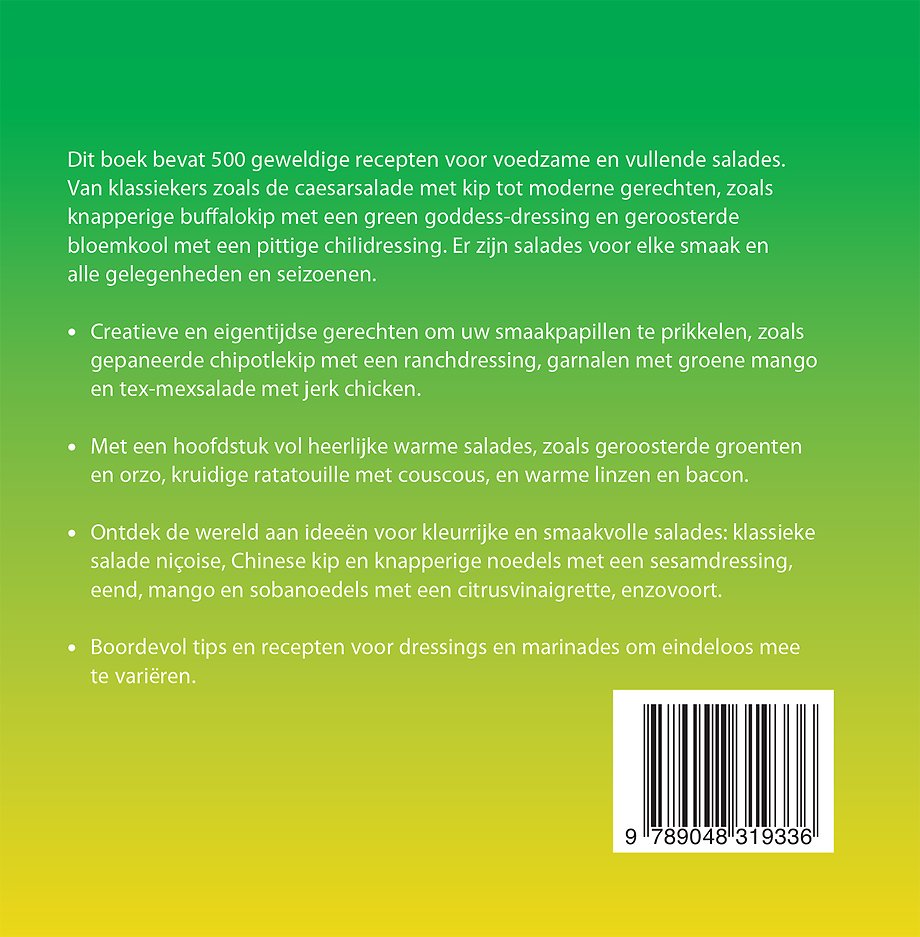 Dit boek bevat 500 geweldige recepten voor voedzame en vullende salades. Van klassiekers zoals de caesarsalade met kip tot moderne gerechten, zoals knapperige buffalokip met een green goddess-dressing en geroosterde bloemkool met een pittige chilidressing. Er zijn salades voor elke smaak en alle gelegenheden en seizoenen.

• Creatieve en eigentijdse gerechten om uw smaakpapillen te prikkelen, zoals gepaneerde chipotlekip met een ranchdressing, garnalen met groene mango en tex-mexsalade met jerk chicken.

• Met een hoofdstuk vol heerlijke warme salades, zoals geroosterde groenten en orzo, kruidige ratatouille met couscous, en warme linzen en bacon.

• Ontdek de wereld aan ideeën voor kleurrijke en smaakvolle salades: klassieke salade niçoise, Chinese kip en knapperige noedels met een sesamdressing, eend, mango en sobanoedels met een citrusvinaigrette, enzovoort.

• Boordevol tips en recepten voor dressings en marinades om eindeloos mee te variëren.

9 789048 319336